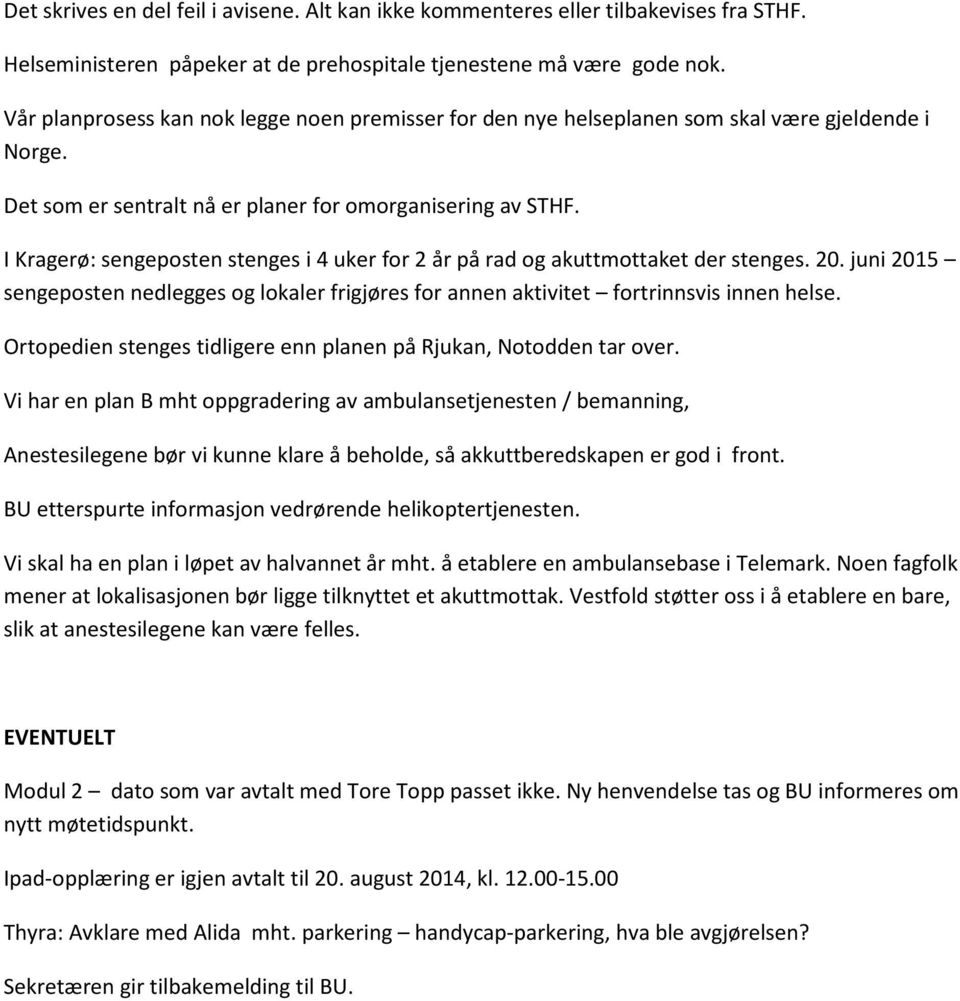 Det skrives en del feil i avisene. Alt kan ikke kommenteres eller tilbakevises fra STHF.

Helseministeren påpeker at de prehospitale tjenestene må være gode nok.

Vår planprosess kan nok legge noen premisser for den nye helseplanen som skal være gjeldende i Norge.

Det som er sentralt nå er planer for omorganisering av STHF.

I Kragerø: sengeposten stenges i 4 uker for 2 år på rad og akuttmottaket der stenges. 20. juni 2015 – sengeposten nedlegges og lokaler frigjøres for annen aktivitet – fortrinnsvis innen helse.

Ortopedien stenges tidligere enn planen på Rjukan, Notodden tar over.

Vi har en plan B mht oppgradering av ambulansetjenesten / bemanning,

Anestesilegene bør vi kunne klare å beholde, så akkuttberedskapen er god i front.

BU etterspurte informasjon vedrørende helikoptertjenesten.

Vi skal ha en plan i løpet av halvannet år mht. å etablere en ambulansebase i Telemark. Noen fagfolk mener at lokalisasjonen bør ligge tilknyttet et akuttmottak. Vestfold støtter oss i å etablere en bare, slik at anestesilegene kan være felles.

EVENTUELT

Modul 2 – dato som var avtalt med Tore Topp passet ikke. Ny henvendelse tas og BU informeres om nytt møtetidspunkt.

Ipad-opplæring er igjen avtalt til 20. august 2014, kl. 12.00-15.00

Thyra: Avklare med Alida mht. parkering – handycap-parkering, hva ble avgjørelsen?

Sekretæren gir tilbakemelding til BU.